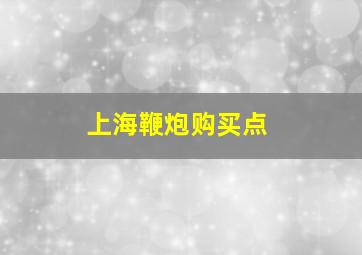 上海鞭炮购买点